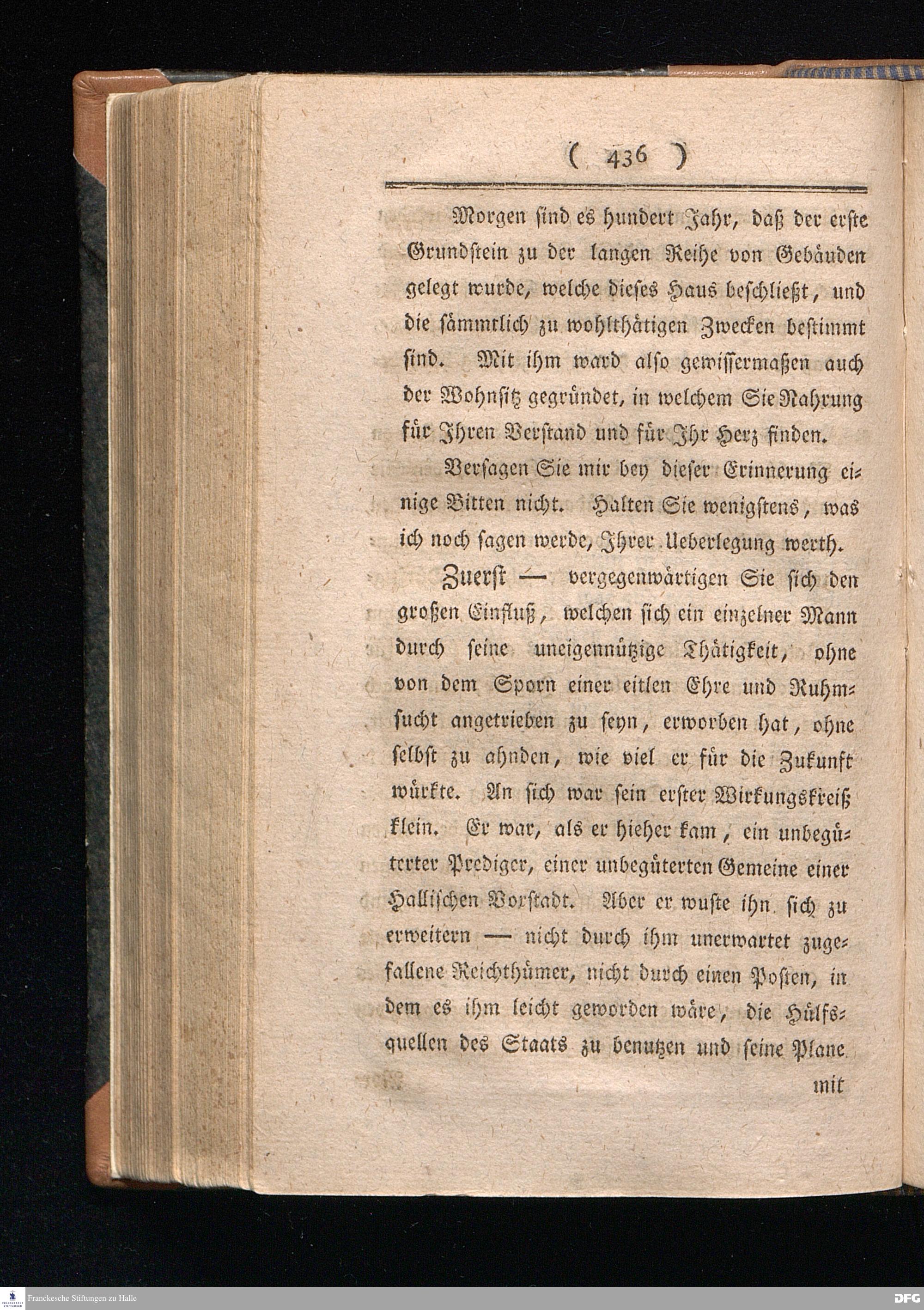 ( 436 )

Morgen sind es hundert Jahr, daß der erste Grundstein zu der langen Reihe von Gebäuden gelegt wurde, welche dieses Haus beschließt, und die sämmtlich zu wohlthätigen Zwecken bestimmt sind. Mit ihm ward also gewissermaßen auch der Wohnsitz gegründet, in welchem Sie Nahrung für Ihren Verstand und für Ihr Herz finden.

Versagen Sie mir bey dieser Erinnerung einige Bitten nicht. Halten Sie wenigstens, was ich noch sagen werde, Ihrer Ueberlegung werth.

Zuerst — vergegenwärtigen Sie sich den großen Einfluß, welchen sich ein einzelner Mann durch seine uneigennützige Thätigkeit, ohne von dem Sporn einer eitlen Ehre und Ruhmsucht angetrieben zu seyn, erworben hat, ohne selbst zu ahnden, wie viel er für die Zukunft würkte. An sich war sein erster Wirkungskreiß klein. Er war, als er hieher kam, ein unbegüterter Prediger, einer unbegüterten Gemeine einer Hallischen Vorstadt. Aber er wuste ihn sich zu erweitern — nicht durch ihm unerwartet zugefallene Reichthümer, nicht durch einen Posten, in dem es ihm leicht geworden wäre, die Hülfsquellen des Staats zu benutzen und seine Plane

mit

Franckesche Stiftungen zu Halle

DFG